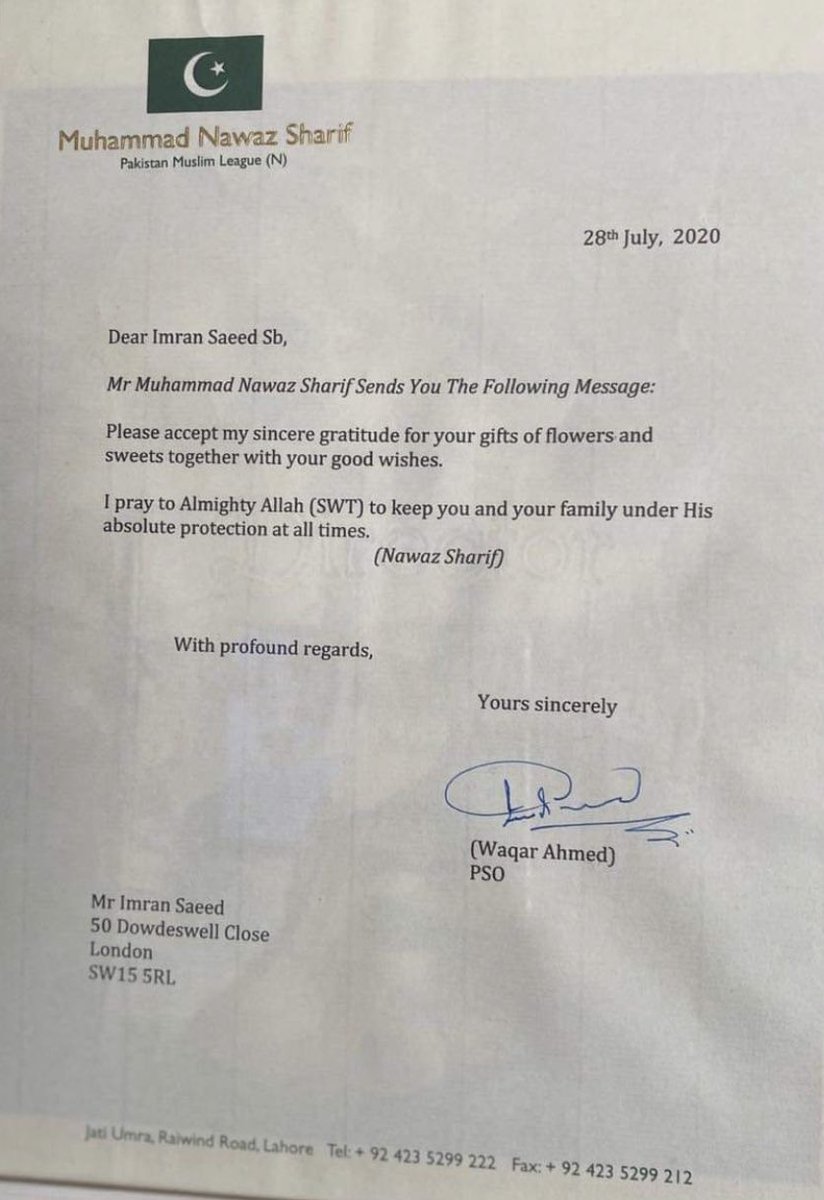 Muhammad Nawaz Sharif
Pakistan Muslim League (N)

28th July, 2020

Dear Imran Saeed Sb,

Mr Muhammad Nawaz Sharif Sends You The Following Message:

Please accept my sincere gratitude for your gifts of flowers and sweets together with your good wishes.

I pray to Almighty Allah (SWT) to keep you and your family under His absolute protection at all times.

(Nawaz Sharif)

With profound regards,

Yours sincerely

(Waqar Ahmed)
PSO

Mr Imran Saeed
50 Dowdeswell Close
London
SW15 5RL

Jati Umra, Raiwind Road, Lahore Tel: + 92 423 5299 222 Fax: + 92 423 5299 212